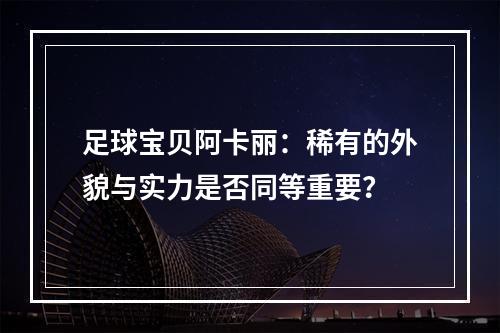 足球宝贝阿卡丽：稀有的外貌与实力是否同等重要?